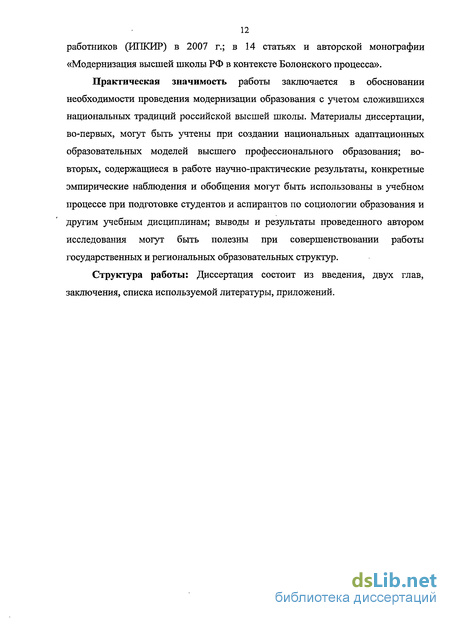 12

работников (ИПКИР) в 2007 г.; в 14 статьях и авторской монографии «Модернизация высшей школы РФ в контексте Болонского процесса».

Практическая значимость работы заключается в обосновании необходимости проведения модернизации образования с учетом сложившихся национальных традиций российской высшей школы. Материалы диссертации, во-первых, могут быть учтены при создании национальных адаптационных образовательных моделей высшего профессионального образования; во-вторых, содержащиеся в работе научно-практические результаты, конкретные эмпирические наблюдения и обобщения могут быть использованы в учебном процессе при подготовке студентов и аспирантов по социологии образования и другим учебным дисциплинам; выводы и результаты проведенного автором исследования могут быть полезны при совершенствовании работы государственных и региональных образовательных структур.

Структура работы: Диссертация состоит из введения, двух глав, заключения, списка используемой литературы, приложений.

dsLib.net
библиотека диссертаций